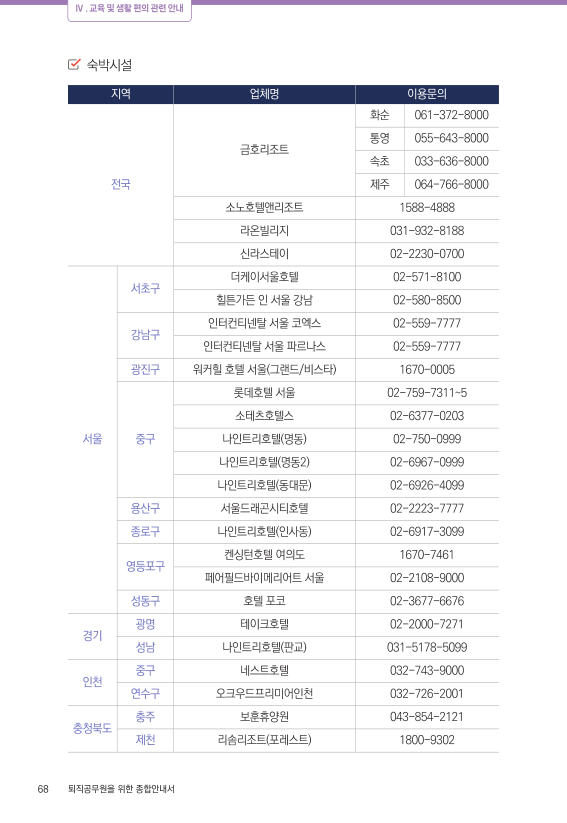 Ⅳ. 교육 및 생활 편의 관련 안내

숙박시설

| 지역 | | 업체명 | 이용문의 | |
|---|---|---|---|---|
| 전국 | | 금호리조트 | 화순 | 061-372-8000 |
| | | | 통영 | 055-643-8000 |
| | | | 속초 | 033-636-8000 |
| | | | 제주 | 064-766-8000 |
| | | 소노호텔앤리조트 | 1588-4888 | |
| | | 라온빌리지 | 031-932-8188 | |
| | | 신라스테이 | 02-2230-0700 | |
| 서울 | 서초구 | 더케이서울호텔 | 02-571-8100 | |
| | | 힐튼가든 인 서울 강남 | 02-580-8500 | |
| | 강남구 | 인터컨티넨탈 서울 코엑스 | 02-559-7777 | |
| | | 인터컨티넨탈 서울 파르나스 | 02-559-7777 | |
| | 광진구 | 워커힐 호텔 서울(그랜드/비스타) | 1670-0005 | |
| | 중구 | 롯데호텔 서울 | 02-759-7311~5 | |
| | | 소테츠호텔스 | 02-6377-0203 | |
| | | 나인트리호텔(명동) | 02-750-0999 | |
| | | 나인트리호텔(명동2) | 02-6967-0999 | |
| | | 나인트리호텔(동대문) | 02-6926-4099 | |
| | 용산구 | 서울드래곤시티호텔 | 02-2223-7777 | |
| | 종로구 | 나인트리호텔(인사동) | 02-6917-3099 | |
| | 영등포구 | 켄싱턴호텔 여의도 | 1670-7461 | |
| | | 페어필드바이메리어트 서울 | 02-2108-9000 | |
| | 성동구 | 호텔 포코 | 02-3677-6676 | |
| 경기 | 광명 | 테이크호텔 | 02-2000-7271 | |
| | 성남 | 나인트리호텔(판교) | 031-5178-5099 | |
| 인천 | 중구 | 네스트호텔 | 032-743-9000 | |
| | 연수구 | 오크우드프리미어인천 | 032-726-2001 | |
| 충청북도 | 충주 | 보훈휴양원 | 043-854-2121 | |
| | 제천 | 리솜리조트(포레스트) | 1800-9302 | |

68 퇴직공무원을 위한 종합안내서